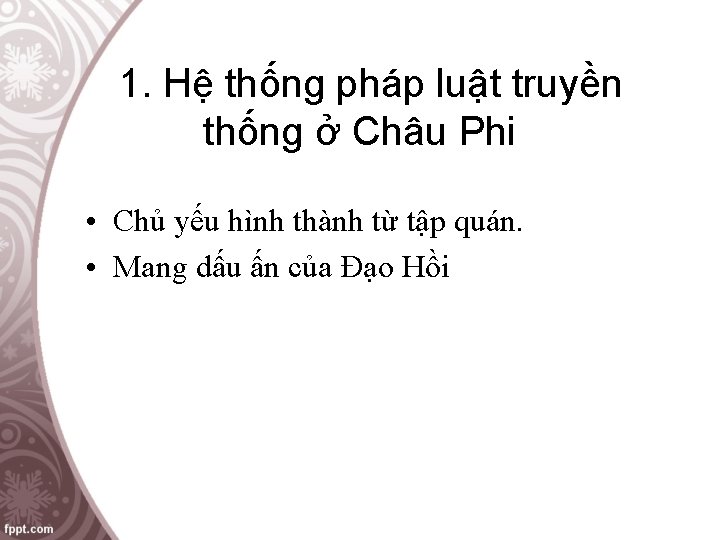 1. Hệ thống pháp luật truyền thống ở Châu Phi

• Chủ yếu hình thành từ tập quán.
• Mang dấu ấn của Đạo Hồi

fppt.com